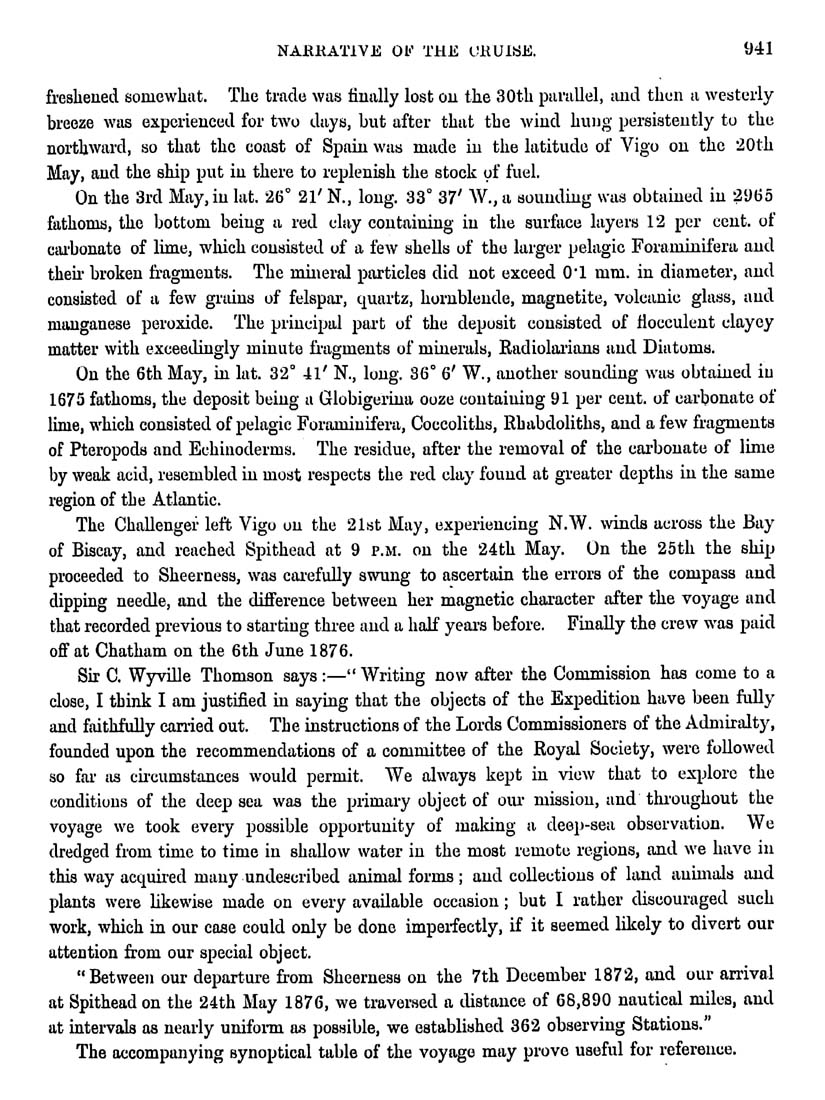 NARRATIVE OF THE CRUISE. 941

freshened somewhat. The trade was finally lost on the 30th parallel, and then a westerly breeze was experienced for two days, but after that the wind hung persistently to the northward, so that the coast of Spain was made in the latitude of Vigo on the 20th May, and the ship put in there to replenish the stock of fuel.

On the 3rd May, in lat. 26° 21′ N., long. 33° 37′ W., a sounding was obtained in 2965 fathoms, the bottom being a red clay containing in the surface layers 12 per cent. of carbonate of lime, which consisted of a few shells of the larger pelagic Foraminifera and their broken fragments. The mineral particles did not exceed 0·1 mm. in diameter, and consisted of a few grains of felspar, quartz, hornblende, magnetite, volcanic glass, and manganese peroxide. The principal part of the deposit consisted of flocculent clayey matter with exceedingly minute fragments of minerals, Radiolarians and Diatoms.

On the 6th May, in lat. 32° 41′ N., long. 36° 6′ W., another sounding was obtained in 1675 fathoms, the deposit being a Globigerina ooze containing 91 per cent. of carbonate of lime, which consisted of pelagic Foraminifera, Coccoliths, Rhabdoliths, and a few fragments of Pteropods and Echinoderms. The residue, after the removal of the carbonate of lime by weak acid, resembled in most respects the red clay found at greater depths in the same region of the Atlantic.

The Challenger left Vigo on the 21st May, experiencing N.W. winds across the Bay of Biscay, and reached Spithead at 9 P.M. on the 24th May. On the 25th the ship proceeded to Sheerness, was carefully swung to ascertain the errors of the compass and dipping needle, and the difference between her magnetic character after the voyage and that recorded previous to starting three and a half years before. Finally the crew was paid off at Chatham on the 6th June 1876.

Sir C. Wyville Thomson says:—"Writing now after the Commission has come to a close, I think I am justified in saying that the objects of the Expedition have been fully and faithfully carried out. The instructions of the Lords Commissioners of the Admiralty, founded upon the recommendations of a committee of the Royal Society, were followed so far as circumstances would permit. We always kept in view that to explore the conditions of the deep sea was the primary object of our mission, and throughout the voyage we took every possible opportunity of making a deep-sea observation. We dredged from time to time in shallow water in the most remote regions, and we have in this way acquired many undescribed animal forms; and collections of land animals and plants were likewise made on every available occasion; but I rather discouraged such work, which in our case could only be done imperfectly, if it seemed likely to divert our attention from our special object.

"Between our departure from Sheerness on the 7th December 1872, and our arrival at Spithead on the 24th May 1876, we traversed a distance of 68,890 nautical miles, and at intervals as nearly uniform as possible, we established 362 observing Stations."

The accompanying synoptical table of the voyage may prove useful for reference.